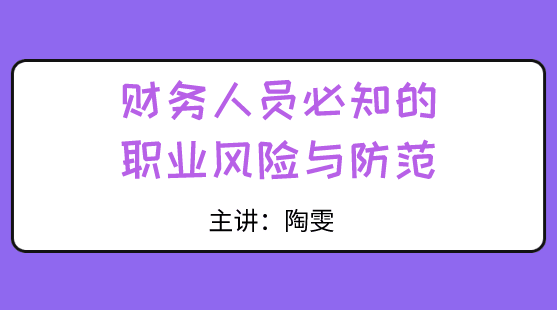 财务人员必知的
职业风险与防范

主讲：陶雯